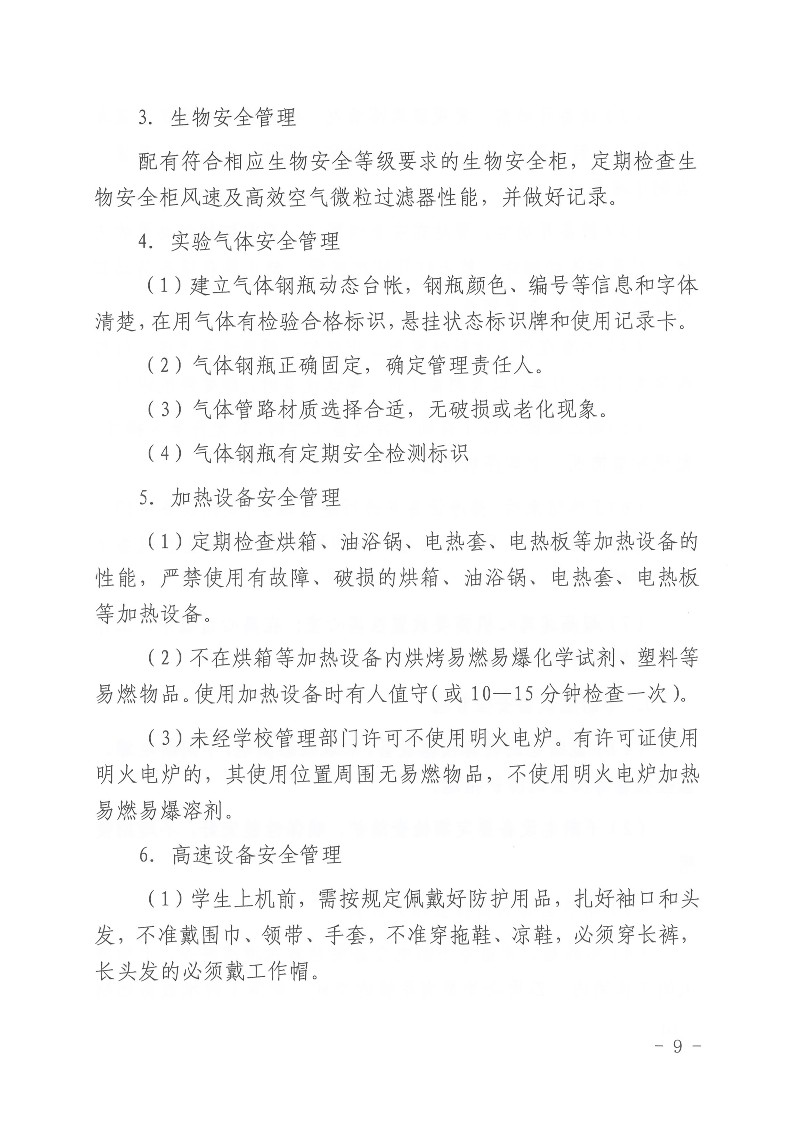 3. 生物安全管理

配有符合相应生物安全等级要求的生物安全柜，定期检查生物安全柜风速及高效空气微粒过滤器性能，并做好记录。

4. 实验气体安全管理

（1）建立气体钢瓶动态台帐，钢瓶颜色、编号等信息和字体清楚，在用气体有检验合格标识，悬挂状态标识牌和使用记录卡。

（2）气体钢瓶正确固定，确定管理责任人。

（3）气体管路材质选择合适，无破损或老化现象。

（4）气体钢瓶有定期安全检测标识

5. 加热设备安全管理

（1）定期检查烘箱、油浴锅、电热套、电热板等加热设备的性能，严禁使用有故障、破损的烘箱、油浴锅、电热套、电热板等加热设备。

（2）不在烘箱等加热设备内烘烤易燃易爆化学试剂、塑料等易燃物品。使用加热设备时有人值守（或 10—15 分钟检查一次）。

（3）未经学校管理部门许可不使用明火电炉。有许可证使用明火电炉的，其使用位置周围无易燃物品，不使用明火电炉加热易燃易爆溶剂。

6. 高速设备安全管理

（1）学生上机前，需按规定佩戴好防护用品，扎好袖口和头发，不准戴围巾、领带、手套，不准穿拖鞋、凉鞋，必须穿长裤，长头发的必须戴工作帽。

- 9 -